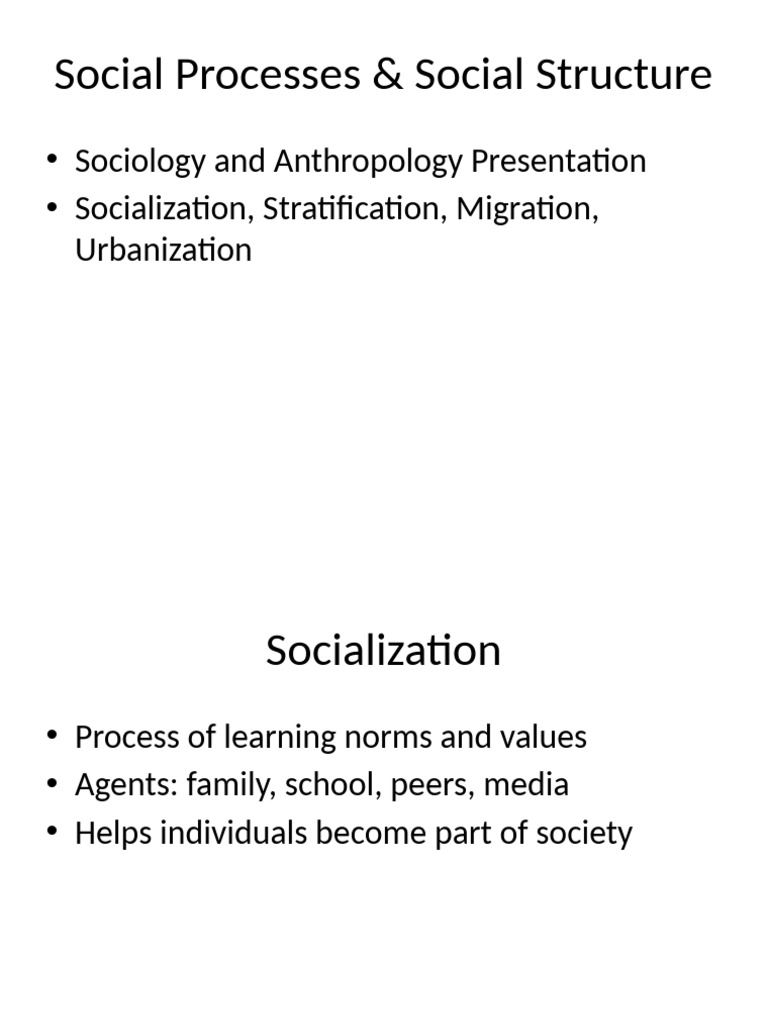 Social Processes & Social Structure

• Sociology and Anthropology Presentation
• Socialization, Stratification, Migration, Urbanization

Socialization

• Process of learning norms and values
• Agents: family, school, peers, media
• Helps individuals become part of society